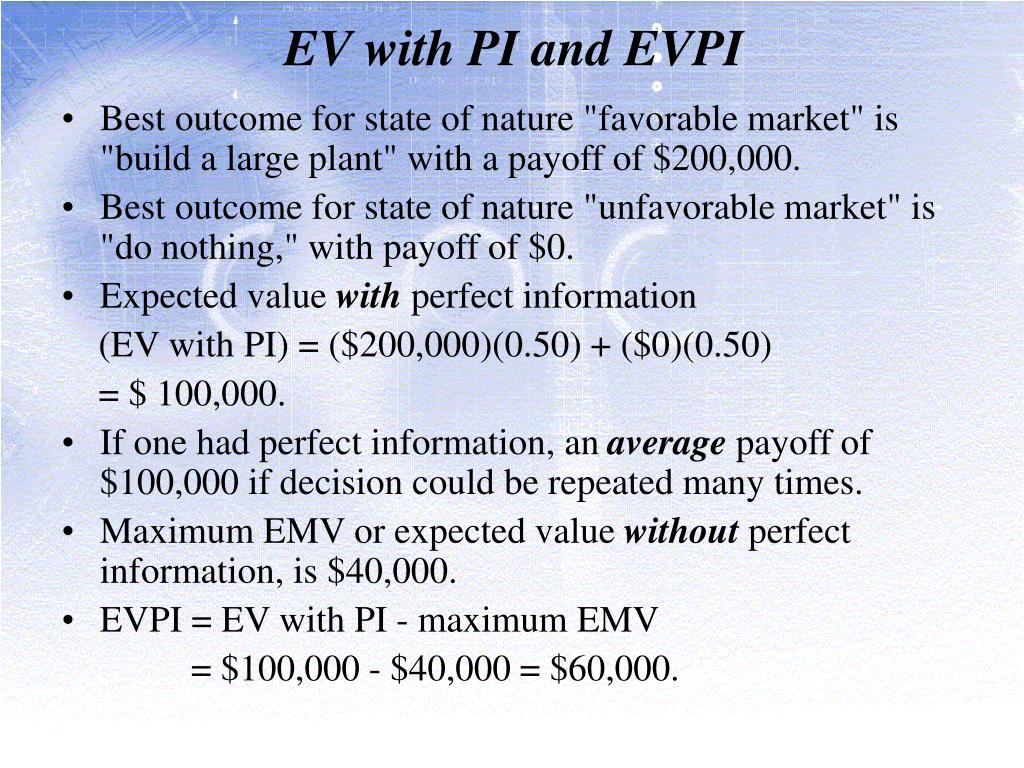 EV with PI and EVPI

• Best outcome for state of nature "favorable market" is "build a large plant" with a payoff of \$200,000.
• Best outcome for state of nature "unfavorable market" is "do nothing," with payoff of \$0.
• Expected value with perfect information
(EV with PI) = (\$200,000)(0.50) + (\$0)(0.50)
= \$ 100,000.
• If one had perfect information, an average payoff of \$100,000 if decision could be repeated many times.
• Maximum EMV or expected value without perfect information, is \$40,000.
• EVPI = EV with PI - maximum EMV
= \$100,000 - \$40,000 = \$60,000.